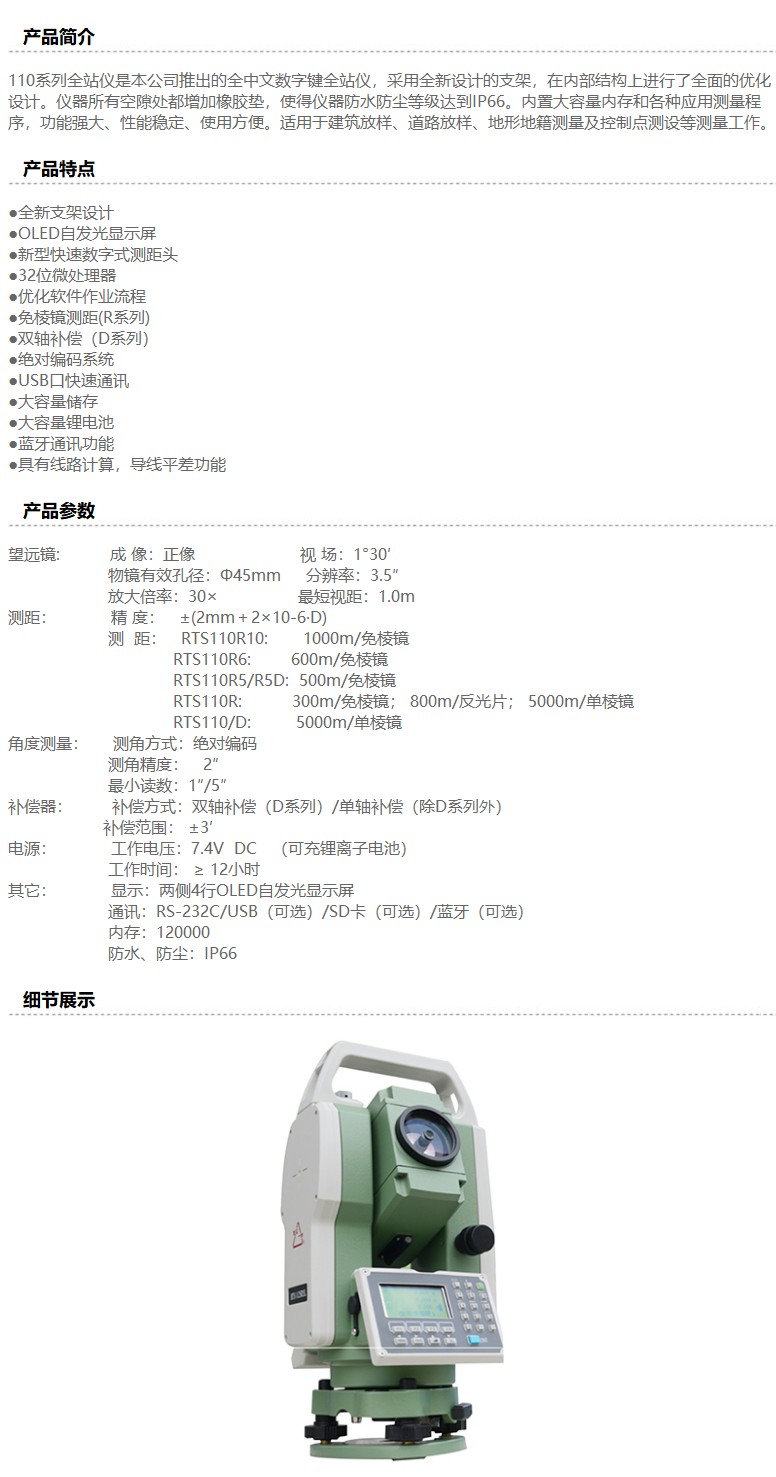 产品简介

110系列全站仪是本公司推出的全中文数字键全站仪，采用全新设计的支架，在内部结构上进行了全面的优化设计。仪器所有空隙处都增加橡胶垫，使得仪器防水防尘等级达到IP66。内置大容量内存和各种应用测量程序，功能强大、性能稳定、使用方便。适用于建筑放样、道路放样、地形地籍测量及控制点测设等测量工作。

产品特点

●全新支架设计
●OLED自发光显示屏
●新型快速数字式测距头
●32位微处理器
●优化软件作业流程
●免棱镜测距(R系列)
●双轴补偿（D系列）
●绝对编码系统
●USB口快速通讯
●大容量储存
●大容量锂电池
●蓝牙通讯功能
●具有线路计算，导线平差功能

产品参数

望远镜： 成 像：正像 视 场：1°30′
物镜有效孔径：Φ45mm 分辨率：3.5″
放大倍率：30× 最短视距：1.0m
测距： 精 度： ±(2mm＋2×10-6·D)
测 距： RTS110R10: 1000m/免棱镜
RTS110R6: 600m/免棱镜
RTS110R5/R5D: 500m/免棱镜
RTS110R: 300m/免棱镜； 800m/反光片； 5000m/单棱镜
RTS110/D: 5000m/单棱镜
角度测量： 测角方式：绝对编码
测角精度： 2″
最小读数：1″/5″
补偿器： 补偿方式：双轴补偿（D系列）/单轴补偿（除D系列外）
补偿范围： ±3′
电源： 工作电压：7.4V DC （可充锂离子电池）
工作时间： ≥ 12小时
其它： 显示：两侧4行OLED自发光显示屏
通讯：RS-232C/USB（可选）/SD卡（可选）/蓝牙（可选）
内存：120000
防水、防尘：IP66

细节展示